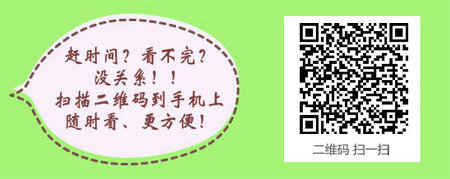 赶时间？看不完？
没关系！！
扫描二维码到手机上
随时看、更方便！

二维码 扫一扫